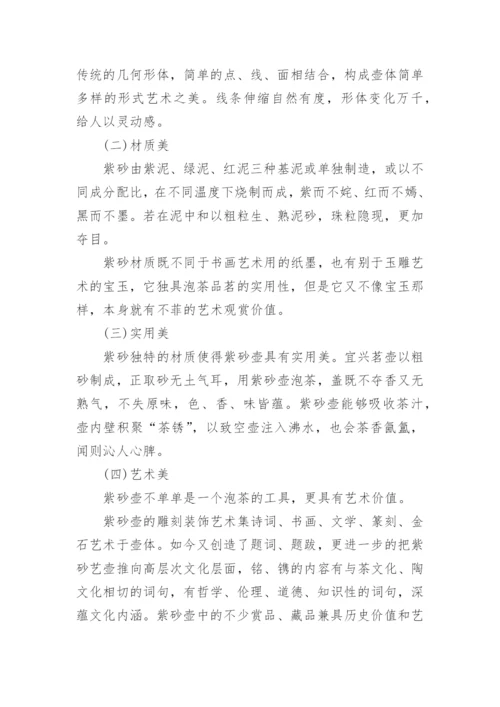 传统的几何形体，简单的点、线、面相结合，构成壶体简单多样的形式艺术之美。线条伸缩自然有度，形体变化万千，给人以灵动感。

(二)材质美

紫砂由紫泥、绿泥、红泥三种基泥或单独制造，或以不同成分配比，在不同温度下烧制而成，紫而不姹、红而不嫣、黑而不墨。若在泥中和以粗粒生、熟泥砂，珠粒隐现，更加夺目。

紫砂材质既不同于书画艺术用的纸墨，也有别于玉雕艺术的宝玉，它独具泡茶品茗的实用性，但是它又不像宝玉那样，本身就有不菲的艺术观赏价值。

(三)实用美

紫砂独特的材质使得紫砂壶具有实用美。宜兴茗壶以粗砂制成，正取砂无土气耳，用紫砂壶泡茶，盖既不夺香又无熟气，不失原味，色、香、味皆蕴。紫砂壶能够吸收茶汁，壶内壁积聚“茶锈”，以致空壶注入沸水，也会茶香氤氲，闻则沁人心脾。

(四)艺术美

紫砂壶不单单是一个泡茶的工具，更具有艺术价值。

紫砂壶的雕刻装饰艺术集诗词、书画、文学、篆刻、金石艺术于壶体。如今又创造了题词、题跋，更进一步的把紫砂艺壶推向高层次文化层面，铭、镌的内容有与茶文化、陶文化相切的词句，有哲学、伦理、道德、知识性的词句，深蕴文化内涵。紫砂壶中的不少赏品、藏品兼具历史价值和艺